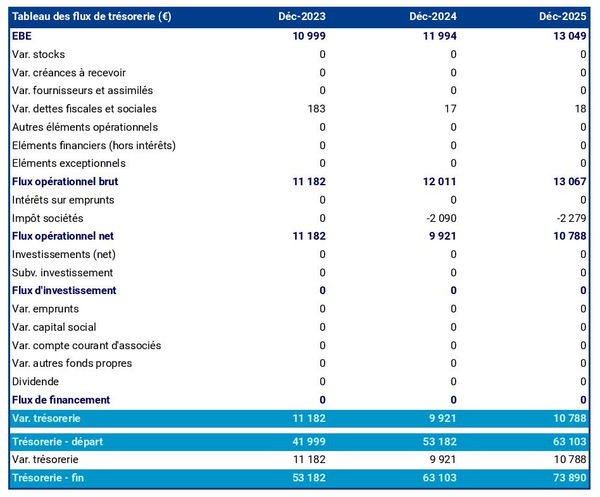 | Tableau des flux de trésorerie (€) | Déc-2023 | Déc-2024 | Déc-2025 |
|---|---|---|---|
| EBE | 10 999 | 11 994 | 13 049 |
| Var. stocks | 0 | 0 | 0 |
| Var. créances à recevoir | 0 | 0 | 0 |
| Var. fournisseurs et assimilés | 0 | 0 | 0 |
| Var. dettes fiscales et sociales | 183 | 17 | 18 |
| Autres éléments opérationnels | 0 | 0 | 0 |
| Eléments financiers (hors intérêts) | 0 | 0 | 0 |
| Eléments exceptionnels | 0 | 0 | 0 |
| Flux opérationnel brut | 11 182 | 12 011 | 13 067 |
| Intérêts sur emprunts | 0 | 0 | 0 |
| Impôt sociétés | 0 | -2 090 | -2 279 |
| Flux opérationnel net | 11 182 | 9 921 | 10 788 |
| Investissements (net) | 0 | 0 | 0 |
| Subv. investissement | 0 | 0 | 0 |
| Flux d'investissement | 0 | 0 | 0 |
| Var. emprunts | 0 | 0 | 0 |
| Var. capital social | 0 | 0 | 0 |
| Var. compte courant d'associés | 0 | 0 | 0 |
| Var. autres fonds propres | 0 | 0 | 0 |
| Dividende | 0 | 0 | 0 |
| Flux de financement | 0 | 0 | 0 |
| Var. trésorerie | 11 182 | 9 921 | 10 788 |
| Trésorerie - départ | 41 999 | 53 182 | 63 103 |
| Var. trésorerie | 11 182 | 9 921 | 10 788 |
| Trésorerie - fin | 53 182 | 63 103 | 73 890 |